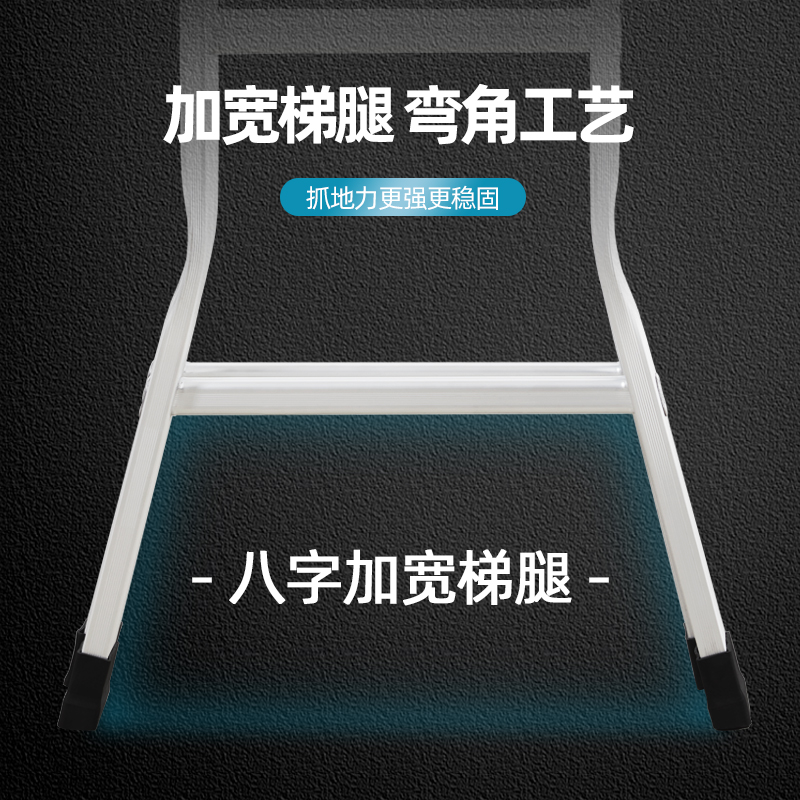 加宽梯腿 弯角工艺

抓地力更强更稳固

- 八字加宽梯腿 -